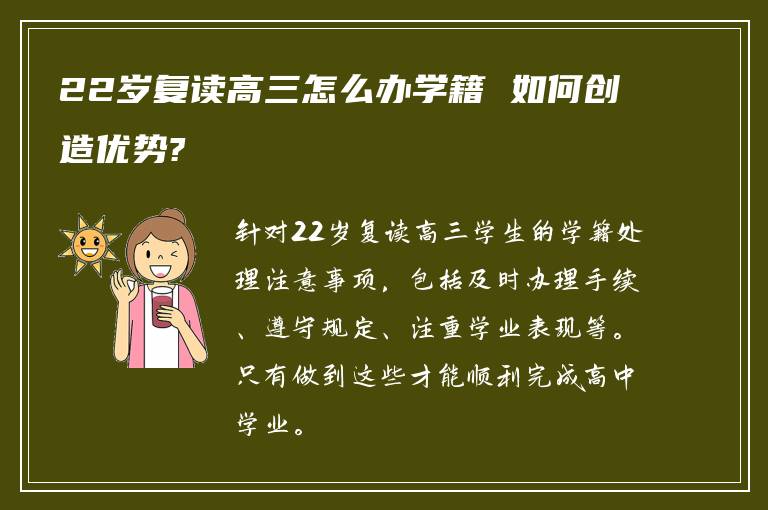 22岁复读高三怎么办学籍 如何创造优势?

针对22岁复读高三学生的学籍处理注意事项，包括及时办理手续、遵守规定、注重学业表现等。只有做到这些才能顺利完成高中学业。